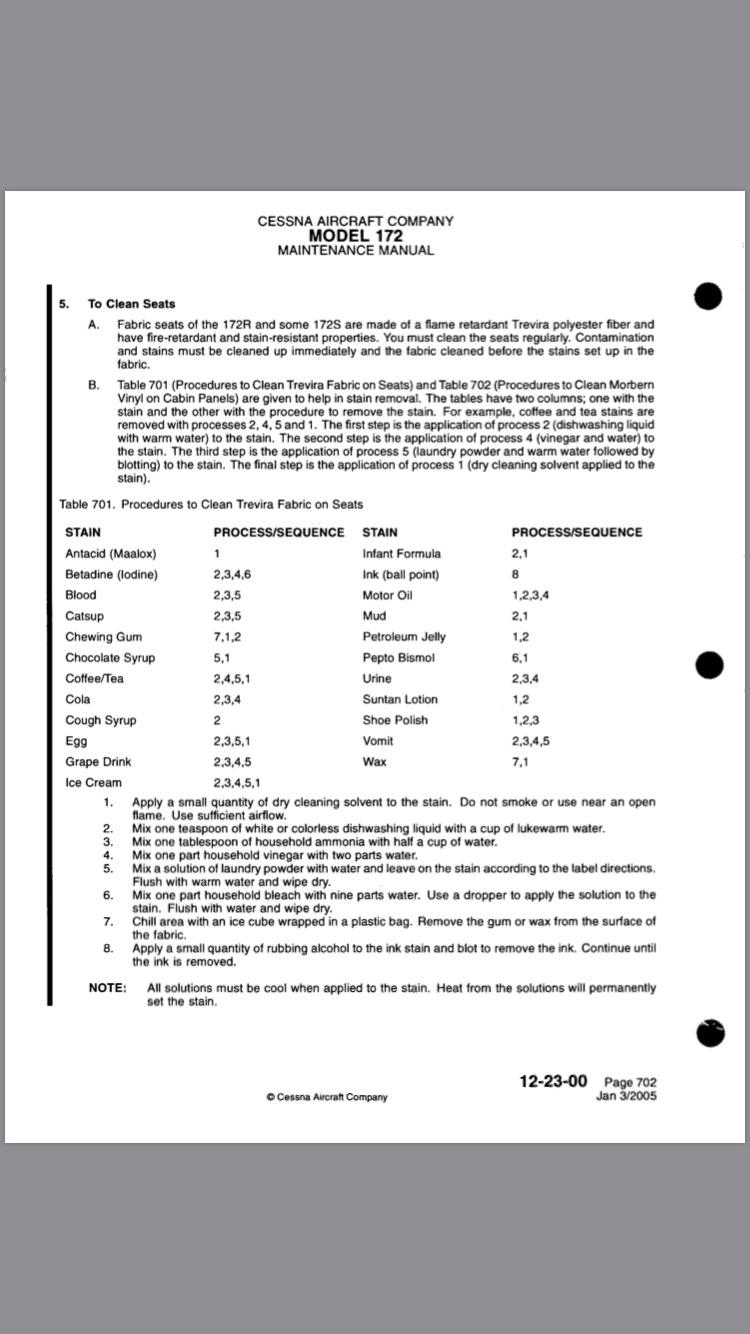 CESSNA AIRCRAFT COMPANY
MODEL 172
MAINTENANCE MANUAL

5. To Clean Seats

A. Fabric seats of the 172R and some 172S are made of a flame retardant Trevira polyester fiber and have fire-retardant and stain-resistant properties. You must clean the seats regularly. Contamination and stains must be cleaned up immediately and the fabric cleaned before the stains set up in the fabric.

B. Table 701 (Procedures to Clean Trevira Fabric on Seats) and Table 702 (Procedures to Clean Morbern Vinyl on Cabin Panels) are given to help in stain removal. The tables have two columns; one with the stain and the other with the procedure to remove the stain. For example, coffee and tea stains are removed with processes 2, 4, 5 and 1. The first step is the application of process 2 (dishwashing liquid with warm water) to the stain. The second step is the application of process 4 (vinegar and water) to the stain. The third step is the application of process 5 (laundry powder and warm water followed by blotting) to the stain. The final step is the application of process 1 (dry cleaning solvent applied to the stain).

Table 701. Procedures to Clean Trevira Fabric on Seats

| STAIN | PROCESS/SEQUENCE | STAIN | PROCESS/SEQUENCE |
|---|---|---|---|
| Antacid (Maalox) | 1 | Infant Formula | 2,1 |
| Betadine (Iodine) | 2,3,4,6 | Ink (ball point) | 8 |
| Blood | 2,3,5 | Motor Oil | 1,2,3,4 |
| Catsup | 2,3,5 | Mud | 2,1 |
| Chewing Gum | 7,1,2 | Petroleum Jelly | 1,2 |
| Chocolate Syrup | 5,1 | Pepto Bismol | 6,1 |
| Coffee/Tea | 2,4,5,1 | Urine | 2,3,4 |
| Cola | 2,3,4 | Suntan Lotion | 1,2 |
| Cough Syrup | 2 | Shoe Polish | 1,2,3 |
| Egg | 2,3,5,1 | Vomit | 2,3,4,5 |
| Grape Drink | 2,3,4,5 | Wax | 7,1 |
| Ice Cream | 2,3,4,5,1 | | |

1. Apply a small quantity of dry cleaning solvent to the stain. Do not smoke or use near an open flame. Use sufficient airflow.
2. Mix one teaspoon of white or colorless dishwashing liquid with a cup of lukewarm water.
3. Mix one tablespoon of household ammonia with half a cup of water.
4. Mix one part household vinegar with two parts water.
5. Mix a solution of laundry powder with water and leave on the stain according to the label directions. Flush with warm water and wipe dry.
6. Mix one part household bleach with nine parts water. Use a dropper to apply the solution to the stain. Flush with water and wipe dry.
7. Chill area with an ice cube wrapped in a plastic bag. Remove the gum or wax from the surface of the fabric.
8. Apply a small quantity of rubbing alcohol to the ink stain and blot to remove the ink. Continue until the ink is removed.

NOTE: All solutions must be cool when applied to the stain. Heat from the solutions will permanently set the stain.

© Cessna Aircraft Company

12-23-00 Page 702
Jan 3/2005